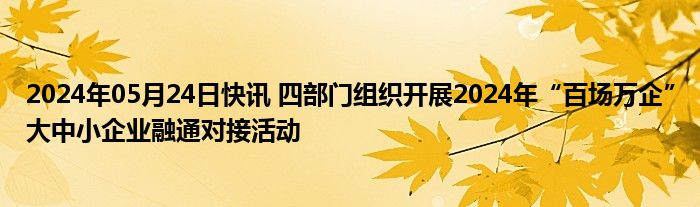 2024年05月24日快讯 四部门组织开展2024年“百场万企”大中小企业融通对接活动